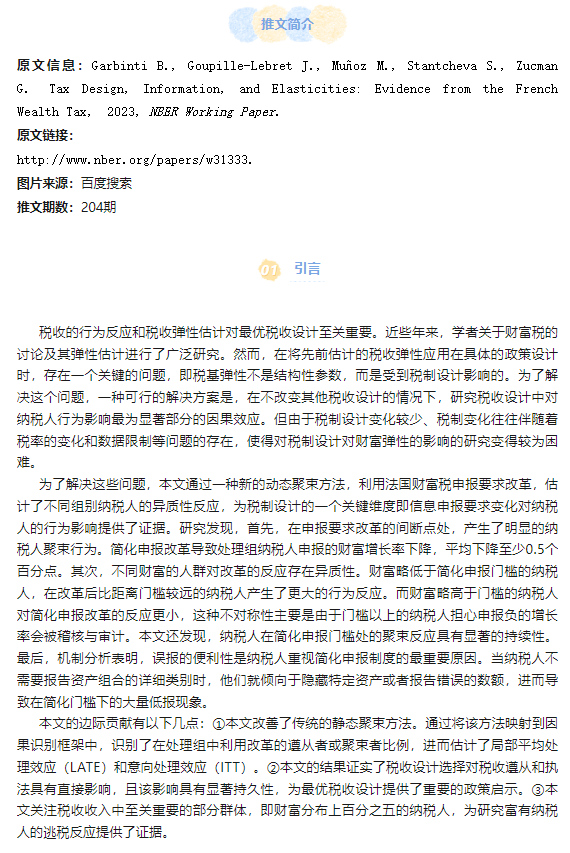 推文简介

原文信息：Garbinti B., Goupille-Lebret J., Muñoz M., Stantcheva S., Zucman G. Tax Design, Information, and Elasticities: Evidence from the French Wealth Tax, 2023, NBER Working Paper.

原文链接：

http://www.nber.org/papers/w31333.

图片来源：百度搜索

推文期数：204期

01 引言

税收的行为反应和税收弹性估计对最优税收设计至关重要。近些年来，学者关于财富税的讨论及其弹性估计进行了广泛研究。然而，在将先前估计的税收弹性应用在具体的政策设计时，存在一个关键的问题，即税基弹性不是结构性参数，而是受到税制设计影响的。为了解决这个问题，一种可行的解决方案是，在不改变其他税收设计的情况下，研究税收设计中对纳税人行为影响最为显著部分的因果效应。但由于税制设计变化较少、税制变化往往伴随着税率的变化和数据限制等问题的存在，使得对税制设计对财富弹性的影响的研究变得较为困难。

为了解决这些问题，本文通过一种新的动态聚束方法，利用法国财富税申报要求改革，估计了不同组别纳税人的异质性反应，为税制设计的一个关键维度即信息申报要求变化对纳税人的行为影响提供了证据。研究发现，首先，在申报要求改革的间断点处，产生了明显的纳税人聚束行为。简化申报改革导致处理组纳税人申报的财富增长率下降，平均下降至少0.5个百分点。其次，不同财富的人群对改革的反应存在异质性。财富略低于简化申报门槛的纳税人，在改革后比距离门槛较远的纳税人产生了更大的行为反应。而财富略高于门槛的纳税人对简化申报改革的反应更小，这种不对称性主要是由于门槛以上的纳税人担心申报负的增长率会被稽核与审计。本文还发现，纳税人在简化申报门槛处的聚束反应具有显著的持续性。最后，机制分析表明，误报的便利性是纳税人重视简化申报制度的最重要原因。当纳税人不需要报告资产组合的详细类别时，他们就倾向于隐藏特定资产或者报告错误的数额，进而导致在简化门槛下的大量低报现象。

本文的边际贡献有以下几点：①本文改善了传统的静态聚束方法。通过将该方法映射到因果识别框架中，识别了在处理组中利用改革的遵从者或聚束者比例，进而估计了局部平均处理效应（LATE）和意向处理效应（ITT）。②本文的结果证实了税收设计选择对税收遵从和执法具有直接影响，且该影响具有显著持久性，为最优税收设计提供了重要的政策启示。③本文关注税收收入中至关重要的部分群体，即财富分布上百分之五的纳税人，为研究富有纳税人的逃税反应提供了证据。